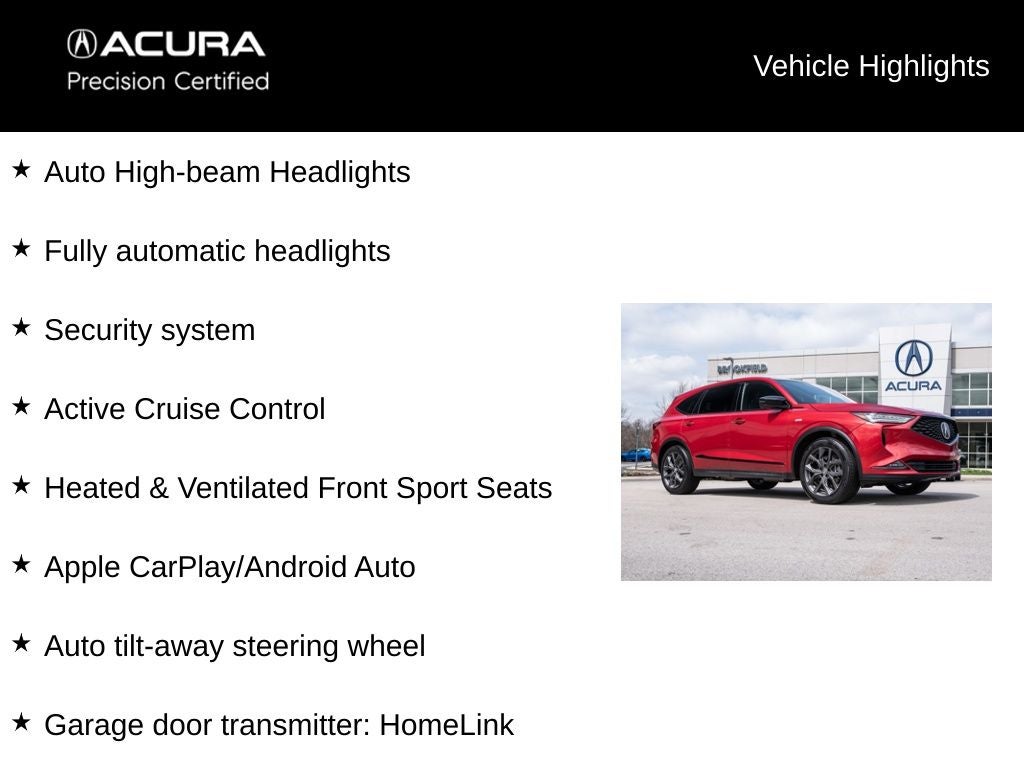 ACURA
Precision Certified

Vehicle Highlights

★ Auto High-beam Headlights

★ Fully automatic headlights

★ Security system

★ Active Cruise Control

★ Heated & Ventilated Front Sport Seats

★ Apple CarPlay/Android Auto

★ Auto tilt-away steering wheel

★ Garage door transmitter: HomeLink

BROOKFIELD

ACURA